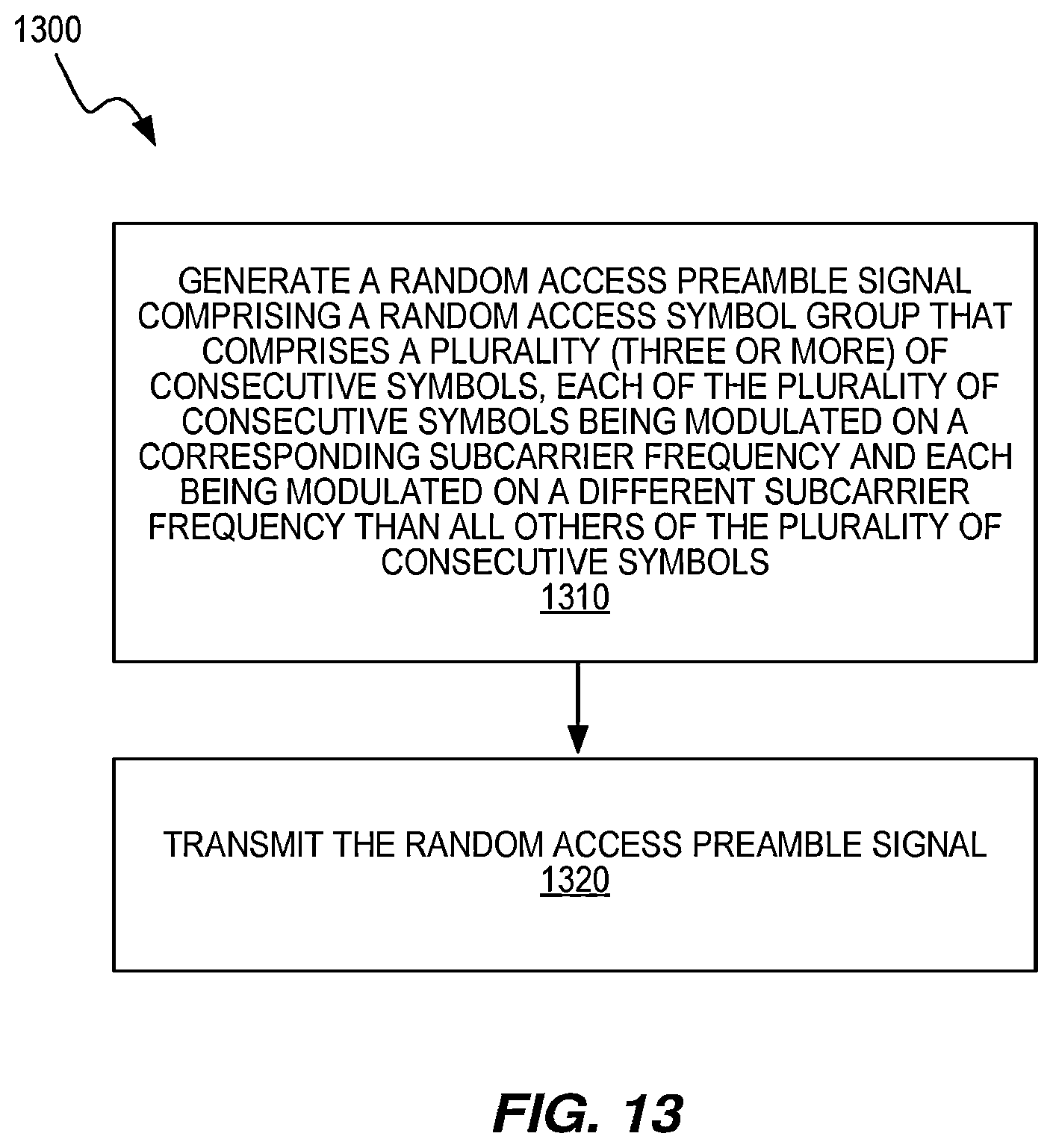 1300

GENERATE A RANDOM ACCESS PREAMBLE SIGNAL COMPRISING A RANDOM ACCESS SYMBOL GROUP THAT COMPRISES A PLURALITY (THREE OR MORE) OF CONSECUTIVE SYMBOLS, EACH OF THE PLURALITY OF CONSECUTIVE SYMBOLS BEING MODULATED ON A CORRESPONDING SUBCARRIER FREQUENCY AND EACH BEING MODULATED ON A DIFFERENT SUBCARRIER FREQUENCY THAN ALL OTHERS OF THE PLURALITY OF CONSECUTIVE SYMBOLS
1310

TRANSMIT THE RANDOM ACCESS PREAMBLE SIGNAL
1320

FIG. 13